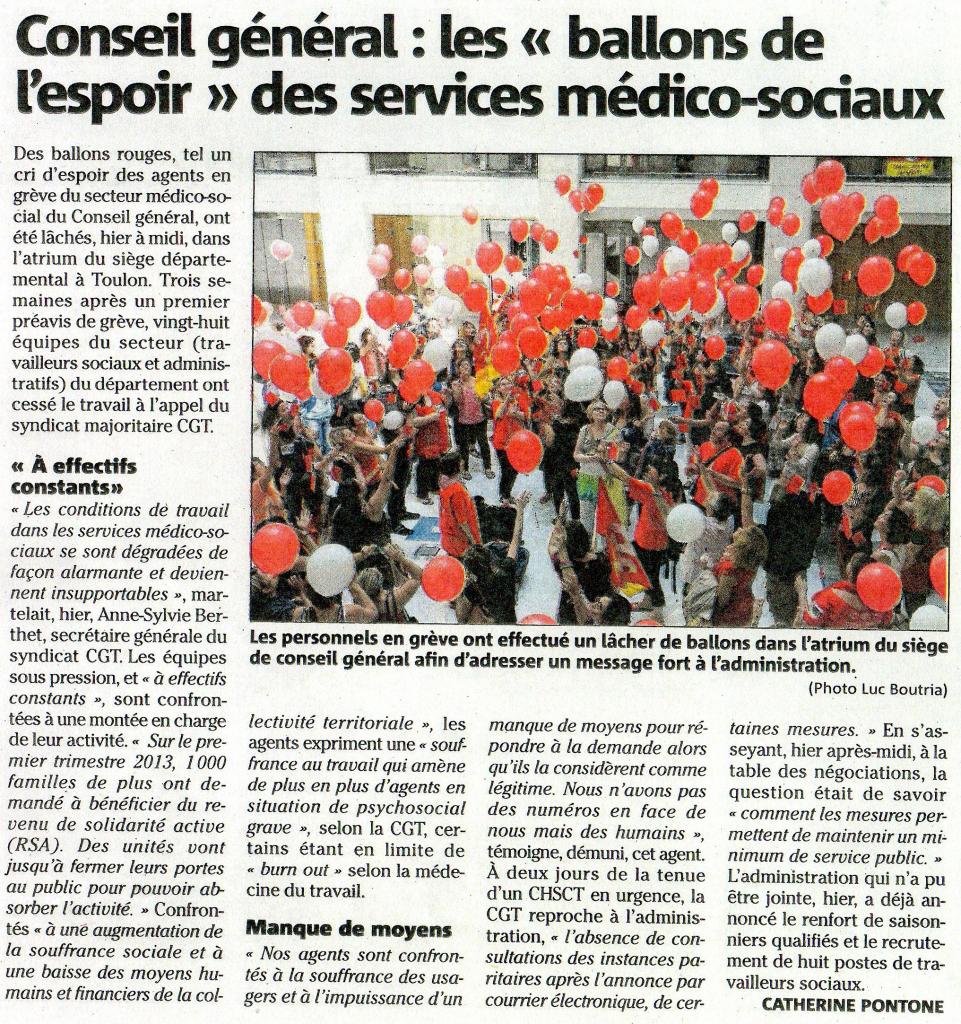 Conseil général : les « ballons de l'espoir » des services médico-sociaux

Des ballons rouges, tel un cri d'espoir des agents en grève du secteur médico-social du Conseil général, ont été lâchés, hier à midi, dans l'atrium du siège départemental à Toulon. Trois semaines après un premier préavis de grève, vingt-huit équipes du secteur (travailleurs sociaux et administratifs) du département ont cessé le travail à l'appel du syndicat majoritaire CGT.

« À effectifs constants»

« Les conditions de travail dans les services médico-sociaux se sont dégradées de façon alarmante et deviennent insupportables », martelait, hier, Anne-Sylvie Berthet, secrétaire générale du syndicat CGT. Les équipes sous pression, et « à effectifs constants », sont confrontées à une montée en charge de leur activité. « Sur le premier trimestre 2013, 1 000 familles de plus ont demandé à bénéficier du revenu de solidarité active (RSA). Des unités vont jusqu'à fermer leurs portes au public pour pouvoir absorber l'activité. » Confrontés « à une augmentation de la souffrance sociale et à une baisse des moyens humains et financiers de la collectivité territoriale », les agents expriment une « souffrance au travail qui amène de plus en plus d'agents en situation de psychosocial grave », selon la CGT, certains étant en limite de « burn out » selon la médecine du travail.

Manque de moyens

« Nos agents sont confrontés à la souffrance des usagers et à l'impuissance d'un manque de moyens pour répondre à la demande alors qu'ils la considèrent comme légitime. Nous n'avons pas des numéros en face de nous mais des humains », témoigne, démuni, cet agent. À deux jours de la tenue d'un CHSCT en urgence, la CGT reproche à l'administration, « l'absence de consultations des instances paritaires après l'annonce par courrier électronique, de certaines mesures. » En s'asseyant, hier après-midi, à la table des négociations, la question était de savoir « comment les mesures permettent de maintenir un minimum de service public. » L'administration qui n'a pu être jointe, hier, a déjà annoncé le renfort de saisonniers qualifiés et le recrutement de huit postes de travailleurs sociaux.

CATHERINE PONTONE

Les personnels en grève ont effectué un lâcher de ballons dans l'atrium du siège de conseil général afin d'adresser un message fort à l'administration.
(Photo Luc Boutria)